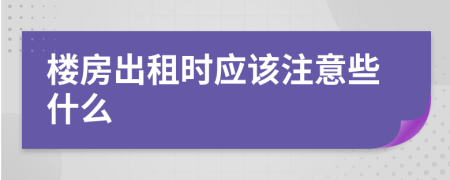 楼房出租时应该注意些什么